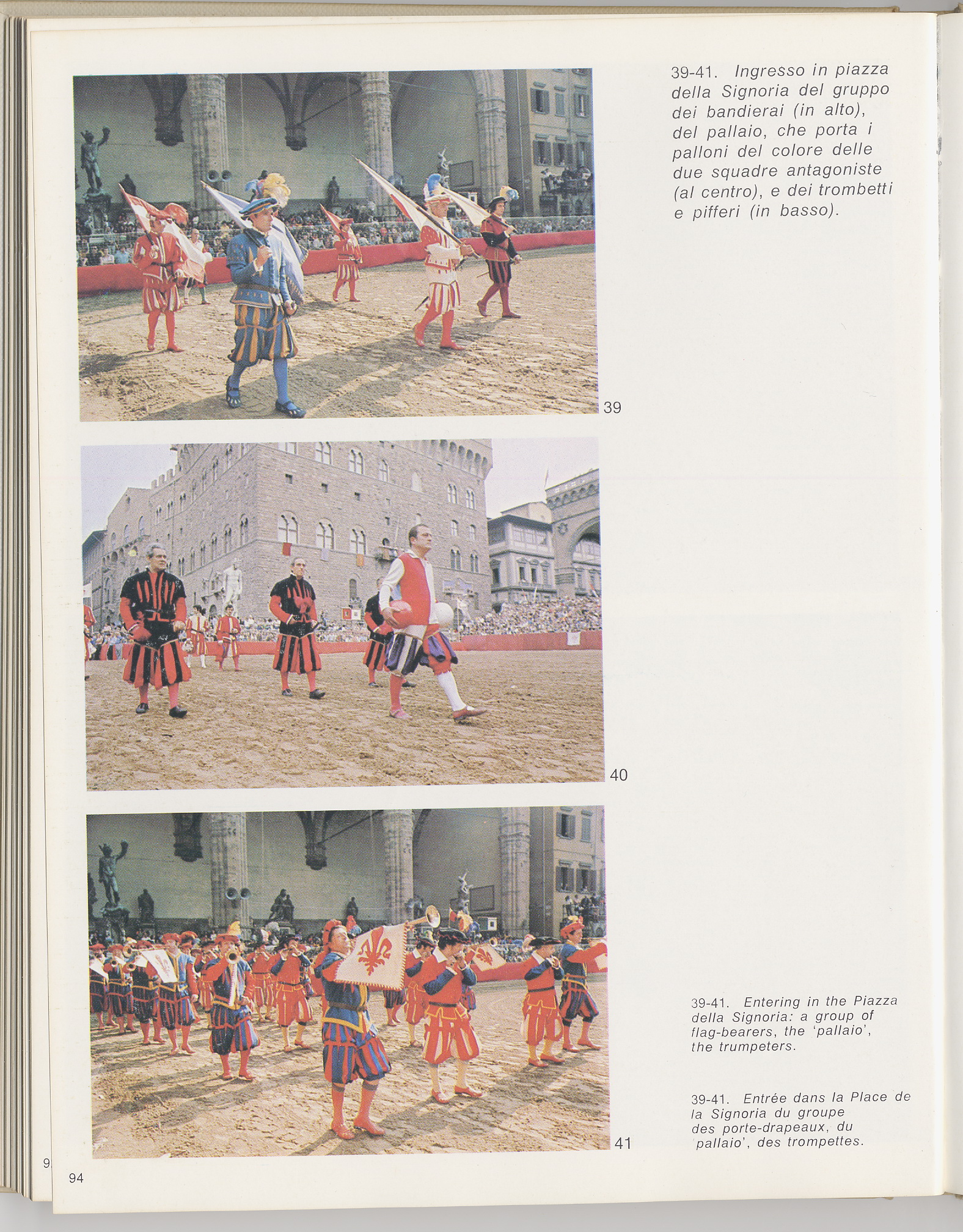 39-41. Ingresso in piazza della Signoria del gruppo dei bandierai (in alto), del pallaio, che porta i palloni del colore delle due squadre antagoniste (al centro), e dei trombetti e pifferi (in basso).

39

40

39-41. Entering in the Piazza della Signoria: a group of flag-bearers, the 'pallaio', the trumpeters.

39-41. Entrée dans la Place de la Signoria du groupe des porte-drapeaux, du 'pallaio', des trompettes.

41

94